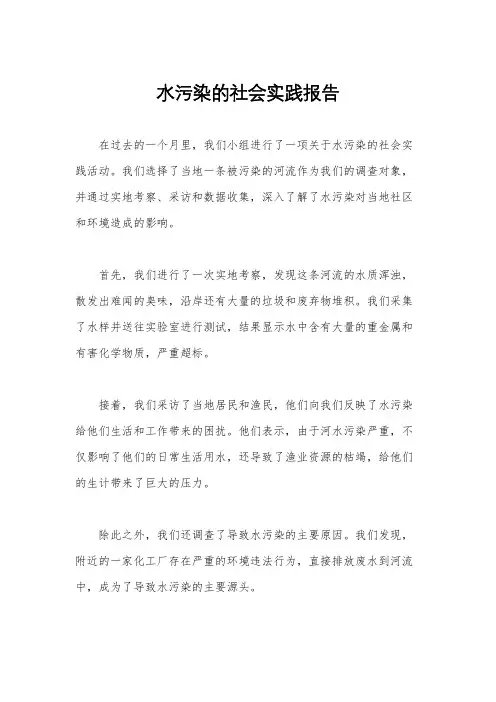 水污染的社会实践报告

在过去的一个月里，我们小组进行了一项关于水污染的社会实践活动。我们选择了当地一条被污染的河流作为我们的调查对象，并通过实地考察、采访和数据收集，深入了解了水污染对当地社区和环境造成的影响。

首先，我们进行了一次实地考察，发现这条河流的水质浑浊，散发出难闻的臭味，沿岸还有大量的垃圾和废弃物堆积。我们采集了水样并送往实验室进行测试，结果显示水中含有大量的重金属和有害化学物质，严重超标。

接着，我们采访了当地居民和渔民，他们向我们反映了水污染给他们生活和工作带来的困扰。他们表示，由于河水污染严重，不仅影响了他们的日常生活用水，还导致了渔业资源的枯竭，给他们的生计带来了巨大的压力。

除此之外，我们还调查了导致水污染的主要原因。我们发现，附近的一家化工厂存在严重的环境违法行为，直接排放废水到河流中，成为了导致水污染的主要源头。